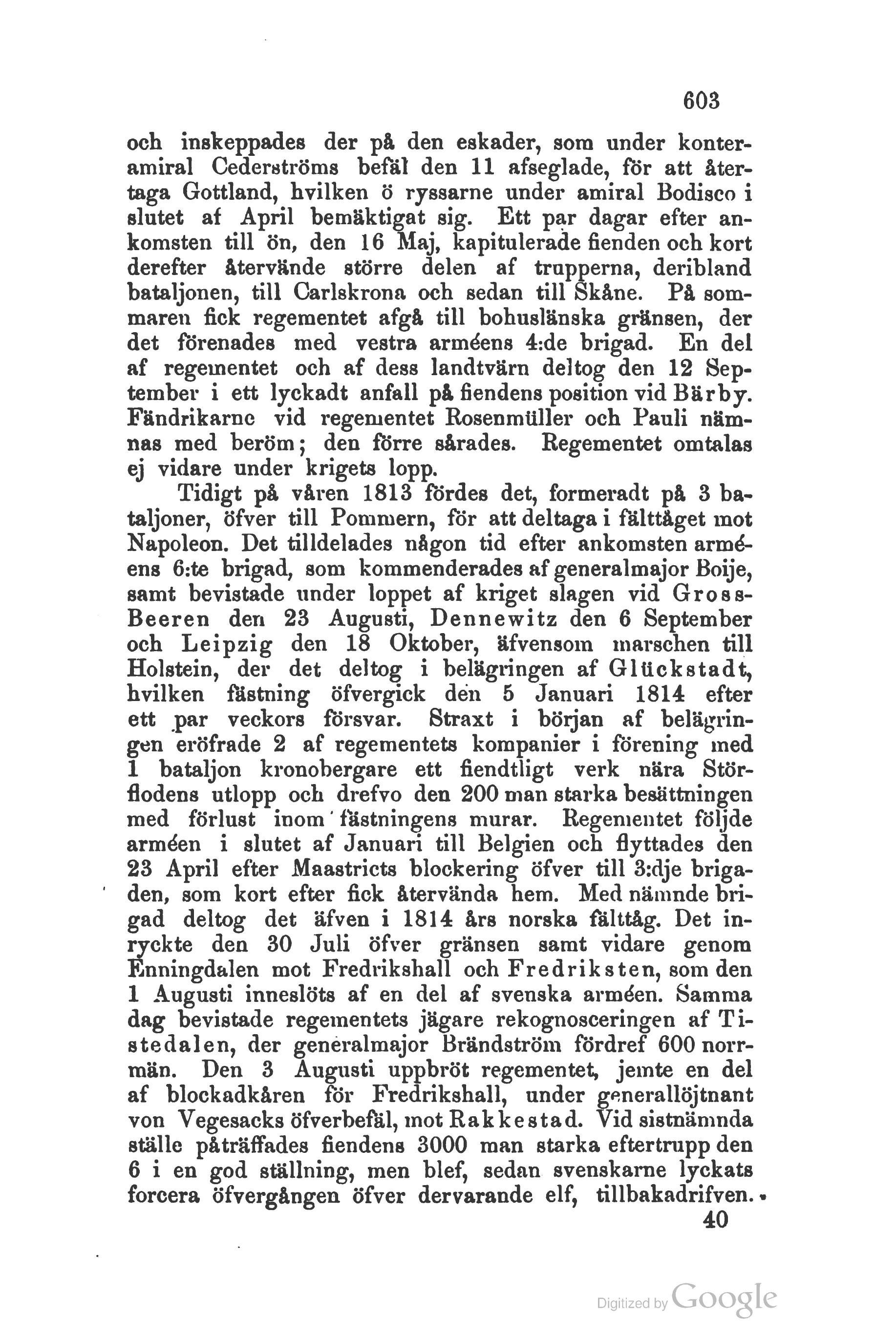 603

och inskeppades der på den eskader, som under konteramiral Cederströms befäl den 11 afseglade, för att återtaga Gottland, hvilken ö ryssarne under amiral Bodisco i slutet af April bemäktigat sig. Ett par dagar efter ankomsten till ön, den 16 Maj, kapitulerade fienden och kort derefter återvände större delen af trupperna, deribland bataljonen, till Carlskrona och sedan till Skåne. På sommaren fick regementet afgå till bohuslänska gränsen, der det förenades med vestra arméens 4:de brigad. En del af regementet och af dess landtvärn deltog den 12 September i ett lyckadt anfall på fiendens position vid Bärby. Fändrikarne vid regementet Rosenmüller och Pauli nämnas med beröm; den förre sårades. Regementet omtalas ej vidare under krigets lopp.

Tidigt på våren 1813 fördes det, formeradt på 3 bataljoner, öfver till Pommern, för att deltaga i fälttåget mot Napoleon. Det tilldelades någon tid efter ankomsten arméens 6:te brigad, som kommenderades af generalmajor Boije, samt bevistade under loppet af kriget slagen vid Gross-Beeren den 23 Augusti, Dennewitz den 6 September och Leipzig den 18 Oktober, äfvensom marschen till Holstein, der det deltog i belägringen af Glückstadt, hvilken fästning öfvergick den 5 Januari 1814 efter ett par veckors försvar. Straxt i början af belägringen eröfrade 2 af regementets kompanier i förening med 1 bataljon kronobergare ett fiendtligt verk nära Störflodens utlopp och drefvo den 200 man starka besättningen med förlust inom fästningens murar. Regementet följde arméen i slutet af Januari till Belgien och flyttades den 23 April efter Maastricts blockering öfver till 3:dje brigaden, som kort efter fick återvända hem. Med nämnde brigad deltog det äfven i 1814 års norska fälttåg. Det inryckte den 30 Juli öfver gränsen samt vidare genom Enningdalen mot Fredrikshall och Fredriksten, som den 1 Augusti inneslöts af en del af svenska arméen. Samma dag bevistade regementets jägare rekognosceringen af Tistedalen, der generalmajor Brändström fördref 600 norrmän. Den 3 Augusti uppbröt regementet, jemte en del af blockadkåren för Fredrikshall, under generallöjtnant von Vegesacks öfverbefäl, mot Rakkestad. Vid sistnämnda ställe påträffades fiendens 3000 man starka eftertrupp den 6 i en god ställning, men blef, sedan svenskarne lyckats forcera öfvergången öfver dervarande elf, tillbakadrifven.

40

Digitized by Google